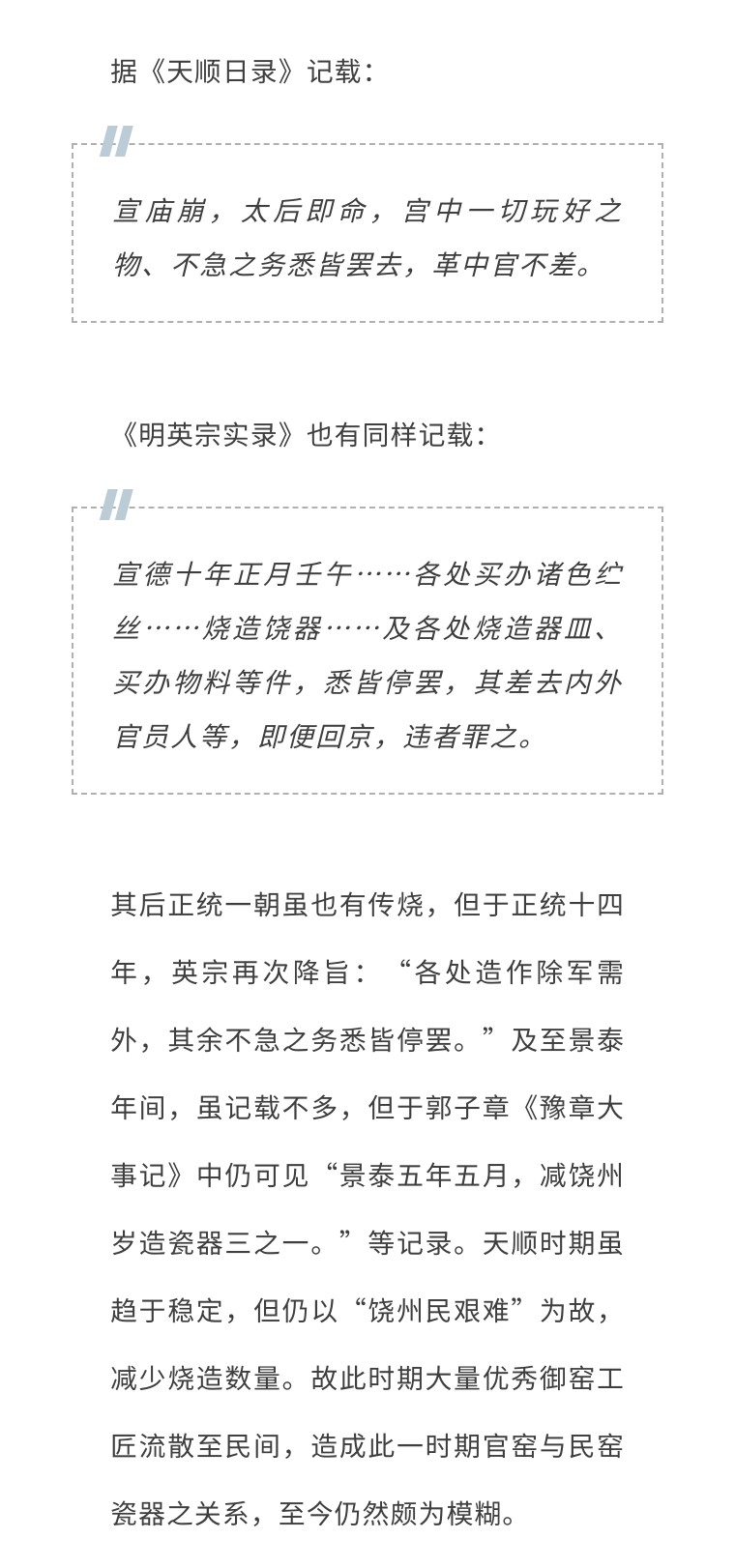 据《天顺日录》记载：

宣庙崩，太后即命，宫中一切玩好之物、不急之务悉皆罢去，革中官不差。

《明英宗实录》也有同样记载：

宣德十年正月壬午……各处买办诸色纻丝……烧造饶器……及各处烧造器皿、买办物料等件，悉皆停罢，其差去内外官员人等，即便回京，违者罪之。

其后正统一朝虽也有传烧，但于正统十四年，英宗再次降旨：“各处造作除军需外，其余不急之务悉皆停罢。”及至景泰年间，虽记载不多，但于郭子章《豫章大事记》中仍可见“景泰五年五月，减饶州岁造瓷器三之一。”等记录。天顺时期虽趋于稳定，但仍以“饶州民艰难”为故，减少烧造数量。故此时期大量优秀御窑工匠流散至民间，造成此一时期官窑与民窑瓷器之关系，至今仍然颇为模糊。